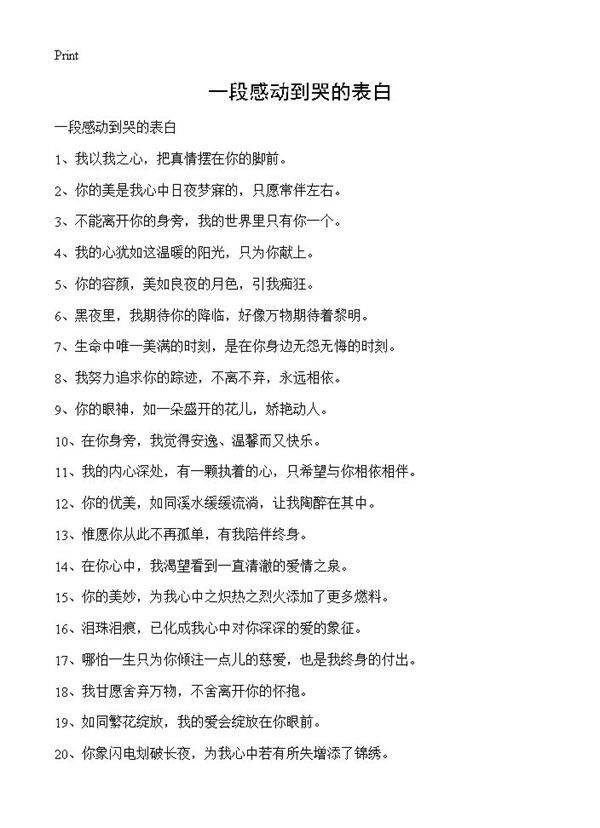 Print

一段感动到哭的表白

一段感动到哭的表白

1、我以我之心，把真情摆在你的脚前。

2、你的美是我心中日夜梦寐的，只愿常伴左右。

3、不能离开你的身旁，我的世界里只有你一个。

4、我的心犹如这温暖的阳光，只为你献上。

5、你的容颜，美如良夜的月色，引我痴狂。

6、黑夜里，我期待你的降临，好像万物期待着黎明。

7、生命中唯一美满的时刻，是在你身边无怨无悔的时刻。

8、我努力追求你的踪迹，不离不弃，永远相依。

9、你的眼神，如一朵盛开的花儿，娇艳动人。

10、在你身旁，我觉得安逸、温馨而又快乐。

11、我的内心深处，有一颗执着的心，只希望与你相依相伴。

12、你的优美，如同溪水缓缓流淌，让我陶醉在其中。

13、惟愿你从此不再孤单，有我陪伴终身。

14、在你心中，我渴望看到一直清澈的爱情之泉。

15、你的美妙，为我心中之炽热之烈火添加了更多燃料。

16、泪珠泪痕，已化成我心中对你深深的爱的象征。

17、哪怕一生只为你倾注一点儿的慈爱，也是我终身的付出。

18、我甘愿舍弃万物，不舍离开你的怀抱。

19、如同繁花绽放，我的爱会绽放在你眼前。

20、你象闪电划破长夜，为我心中若有所失增添了锦绣。